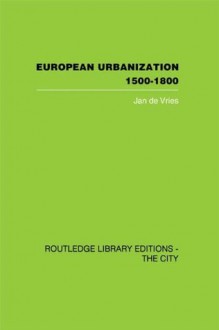 EUROPEAN URBANIZATION
1500-1800

Jan de Vries

ROUTLEDGE LIBRARY EDITIONS -
THE CITY